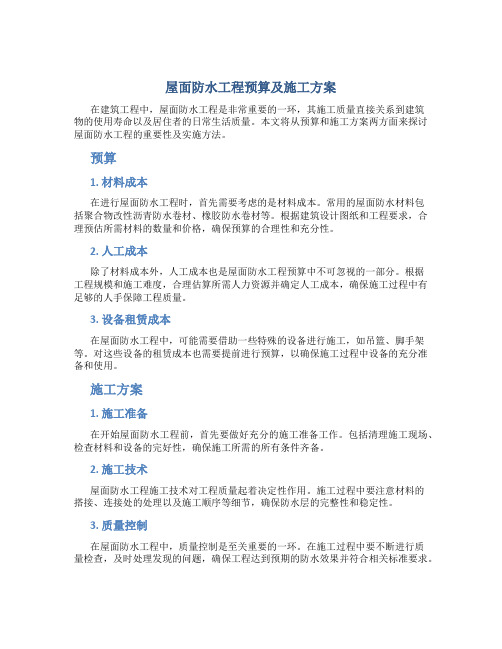 屋面防水工程预算及施工方案

在建筑工程中，屋面防水工程是非常重要的一环，其施工质量直接关系到建筑物的使用寿命以及居住者的日常生活质量。本文将从预算和施工方案两方面来探讨屋面防水工程的重要性及实施方法。

预算

1. 材料成本

在进行屋面防水工程时，首先需要考虑的是材料成本。常用的屋面防水材料包括聚合物改性沥青防水卷材、橡胶防水卷材等。根据建筑设计图纸和工程要求，合理预估所需材料的数量和价格，确保预算的合理性和充分性。

2. 人工成本

除了材料成本外，人工成本也是屋面防水工程预算中不可忽视的一部分。根据工程规模和施工难度，合理估算所需人力资源并确定人工成本，确保施工过程中有足够的人手保障工程质量。

3. 设备租赁成本

在屋面防水工程中，可能需要借助一些特殊的设备进行施工，如吊篮、脚手架等。对这些设备的租赁成本也需要提前进行预算，以确保施工过程中设备的充分准备和使用。

施工方案

1. 施工准备

在开始屋面防水工程前，首先要做好充分的施工准备工作。包括清理施工现场、检查材料和设备的完好性，确保施工所需的所有条件齐备。

2. 施工技术

屋面防水工程施工技术对工程质量起着决定性作用。施工过程中要注意材料的搭接、连接处的处理以及施工顺序等细节，确保防水层的完整性和稳定性。

3. 质量控制

在屋面防水工程中，质量控制是至关重要的一环。在施工过程中要不断进行质量检查，及时处理发现的问题，确保工程达到预期的防水效果并符合相关标准要求。